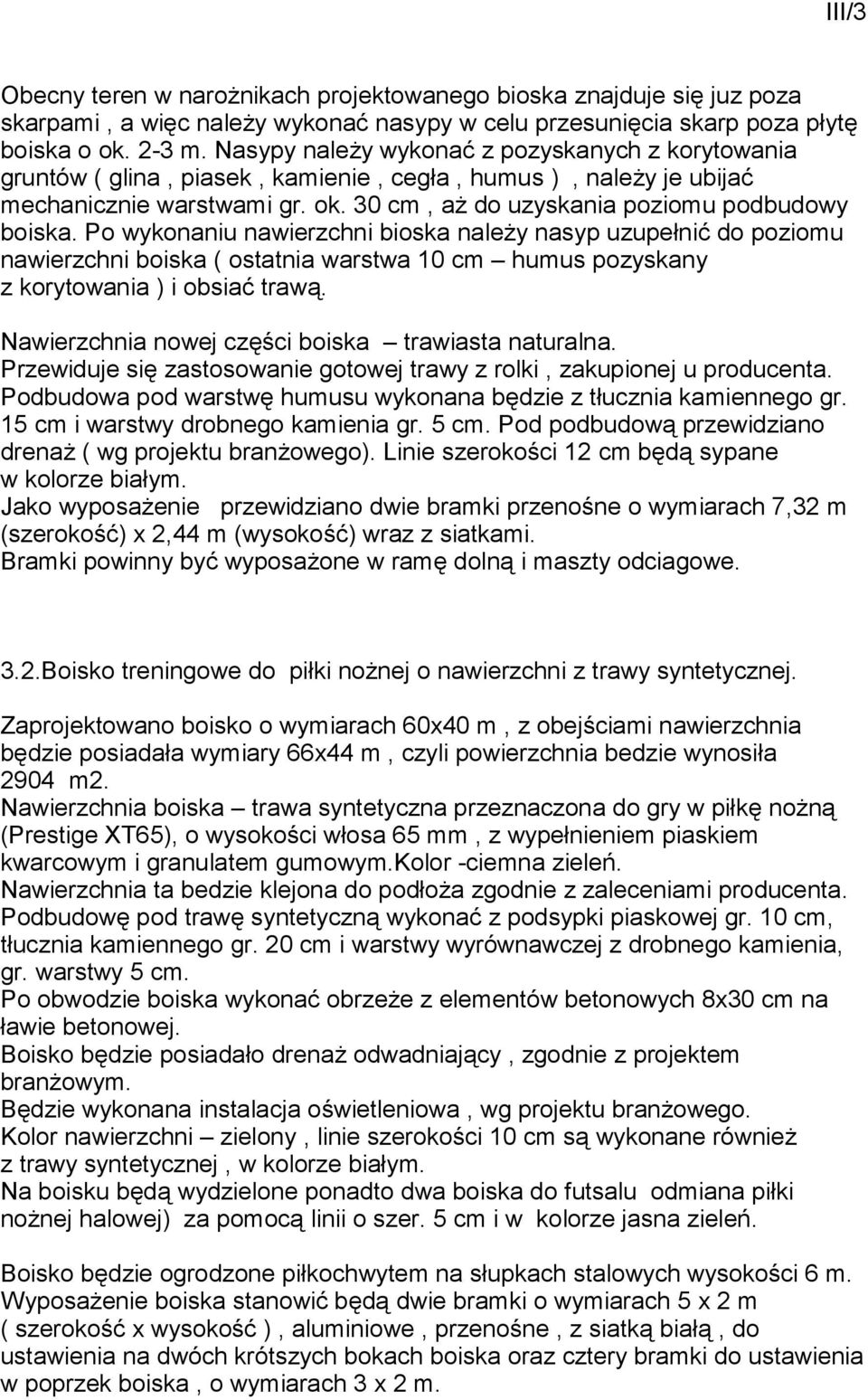 III/3

Obecny teren w narożnikach projektowanego bioska znajduje się juz poza skarpami , a więc należy wykonać nasypy w celu przesunięcia skarp poza płytę boiska o ok. 2-3 m. Nasypy należy wykonać z pozyskanych z korytowania gruntów ( glina , piasek , kamienie , cegła , humus ) , należy je ubijać mechanicznie warstwami gr. ok. 30 cm , aż do uzyskania poziomu podbudowy boiska. Po wykonaniu nawierzchni bioska należy nasyp uzupełnić do poziomu nawierzchni boiska ( ostatnia warstwa 10 cm – humus pozyskany z korytowania ) i obsiać trawą.

Nawierzchnia nowej części boiska – trawiasta naturalna.
Przewiduje się zastosowanie gotowej trawy z rolki , zakupionej u producenta.
Podbudowa pod warstwę humusu wykonana będzie z tłucznia kamiennego gr. 15 cm i warstwy drobnego kamienia gr. 5 cm. Pod podbudową przewidziano drenaż ( wg projektu branżowego). Linie szerokości 12 cm będą sypane w kolorze białym.
Jako wyposażenie przewidziano dwie bramki przenośne o wymiarach 7,32 m (szerokość) x 2,44 m (wysokość) wraz z siatkami.
Bramki powinny być wyposażone w ramę dolną i maszty odciagowe.

3.2.Boisko treningowe do piłki nożnej o nawierzchni z trawy syntetycznej.

Zaprojektowano boisko o wymiarach 60x40 m , z obejściami nawierzchnia będzie posiadała wymiary 66x44 m , czyli powierzchnia bedzie wynosiła 2904 m2.
Nawierzchnia boiska – trawa syntetyczna przeznaczona do gry w piłkę nożną (Prestige XT65), o wysokości włosa 65 mm , z wypełnieniem piaskiem kwarcowym i granulatem gumowym.Kolor -ciemna zieleń.
Nawierzchnia ta bedzie klejona do podłoża zgodnie z zaleceniami producenta.
Podbudowę pod trawę syntetyczną wykonać z podsypki piaskowej gr. 10 cm, tłucznia kamiennego gr. 20 cm i warstwy wyrównawczej z drobnego kamienia, gr. warstwy 5 cm.
Po obwodzie boiska wykonać obrzeże z elementów betonowych 8x30 cm na ławie betonowej.
Boisko będzie posiadało drenaż odwadniający , zgodnie z projektem branżowym.
Będzie wykonana instalacja oświetleniowa , wg projektu branżowego.
Kolor nawierzchni – zielony , linie szerokości 10 cm są wykonane również z trawy syntetycznej , w kolorze białym.
Na boisku będą wydzielone ponadto dwa boiska do futsalu odmiana piłki nożnej halowej) za pomocą linii o szer. 5 cm i w kolorze jasna zieleń.

Boisko będzie ogrodzone piłkochwytem na słupkach stalowych wysokości 6 m.
Wyposażenie boiska stanowić będą dwie bramki o wymiarach 5 x 2 m ( szerokość x wysokość ) , aluminiowe , przenośne , z siatką białą , do ustawienia na dwóch krótszych bokach boiska oraz cztery bramki do ustawienia w poprzek boiska , o wymiarach 3 x 2 m.